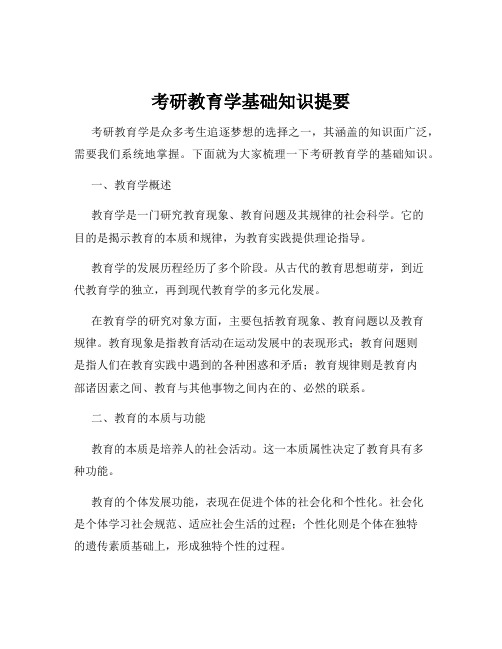 考研教育学基础知识提要

考研教育学是众多考生追逐梦想的选择之一，其涵盖的知识面广泛，需要我们系统地掌握。下面就为大家梳理一下考研教育学的基础知识。

一、教育学概述

教育学是一门研究教育现象、教育问题及其规律的社会科学。它的目的是揭示教育的本质和规律，为教育实践提供理论指导。

教育学的发展历程经历了多个阶段。从古代的教育思想萌芽，到近代教育学的独立，再到现代教育学的多元化发展。

在教育学的研究对象方面，主要包括教育现象、教育问题以及教育规律。教育现象是指教育活动在运动发展中的表现形式；教育问题则是指人们在教育实践中遇到的各种困惑和矛盾；教育规律则是教育内部诸因素之间、教育与其他事物之间内在的、必然的联系。

二、教育的本质与功能

教育的本质是培养人的社会活动。这一本质属性决定了教育具有多种功能。

教育的个体发展功能，表现在促进个体的社会化和个性化。社会化是个体学习社会规范、适应社会生活的过程；个性化则是个体在独特的遗传素质基础上，形成独特个性的过程。